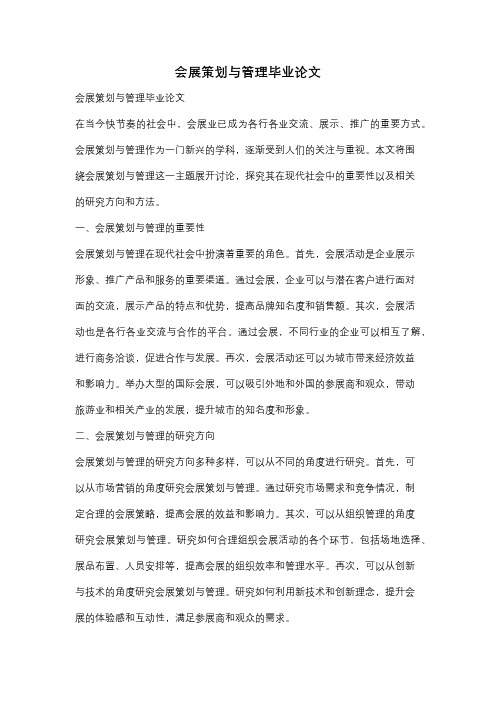 会展策划与管理毕业论文

会展策划与管理毕业论文

在当今快节奏的社会中，会展业已成为各行各业交流、展示、推广的重要方式。会展策划与管理作为一门新兴的学科，逐渐受到人们的关注与重视。本文将围绕会展策划与管理这一主题展开讨论，探究其在现代社会中的重要性以及相关的研究方向和方法。

一、会展策划与管理的重要性

会展策划与管理在现代社会中扮演着重要的角色。首先，会展活动是企业展示形象、推广产品和服务的重要渠道。通过会展，企业可以与潜在客户进行面对面的交流，展示产品的特点和优势，提高品牌知名度和销售额。其次，会展活动也是各行各业交流与合作的平台。通过会展，不同行业的企业可以相互了解，进行商务洽谈，促进合作与发展。再次，会展活动还可以为城市带来经济效益和影响力。举办大型的国际会展，可以吸引外地和外国的参展商和观众，带动旅游业和相关产业的发展，提升城市的知名度和形象。

二、会展策划与管理的研究方向

会展策划与管理的研究方向多种多样，可以从不同的角度进行研究。首先，可以从市场营销的角度研究会展策划与管理。通过研究市场需求和竞争情况，制定合理的会展策略，提高会展的效益和影响力。其次，可以从组织管理的角度研究会展策划与管理。研究如何合理组织会展活动的各个环节，包括场地选择、展品布置、人员安排等，提高会展的组织效率和管理水平。再次，可以从创新与技术的角度研究会展策划与管理。研究如何利用新技术和创新理念，提升会展的体验感和互动性，满足参展商和观众的需求。